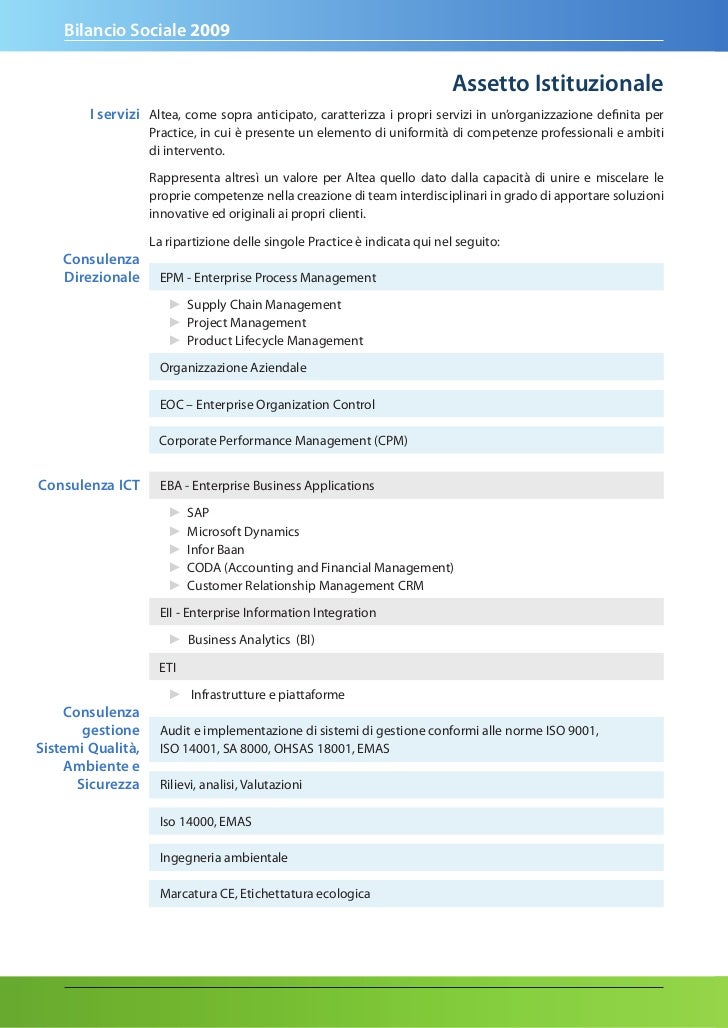 Bilancio Sociale 2009

Assetto Istituzionale

I servizi

Altea, come sopra anticipato, caratterizza i propri servizi in un'organizzazione definita per Practice, in cui è presente un elemento di uniformità di competenze professionali e ambiti di intervento.

Rappresenta altresì un valore per Altea quello dato dalla capacità di unire e miscelare le proprie competenze nella creazione di team interdisciplinari in grado di apportare soluzioni innovative ed originali ai propri clienti.

La ripartizione delle singole Practice è indicata qui nel seguito:

Consulenza Direzionale

EPM - Enterprise Process Management

► Supply Chain Management
► Project Management
► Product Lifecycle Management

Organizzazione Aziendale

EOC – Enterprise Organization Control

Corporate Performance Management (CPM)

Consulenza ICT

EBA - Enterprise Business Applications

► SAP
► Microsoft Dynamics
► Infor Baan
► CODA (Accounting and Financial Management)
► Customer Relationship Management CRM

EII - Enterprise Information Integration

► Business Analytics (BI)

ETI

► Infrastrutture e piattaforme

Consulenza gestione Sistemi Qualità, Ambiente e Sicurezza

Audit e implementazione di sistemi di gestione conformi alle norme ISO 9001, ISO 14001, SA 8000, OHSAS 18001, EMAS

Rilievi, analisi, Valutazioni

Iso 14000, EMAS

Ingegneria ambientale

Marcatura CE, Etichettatura ecologica